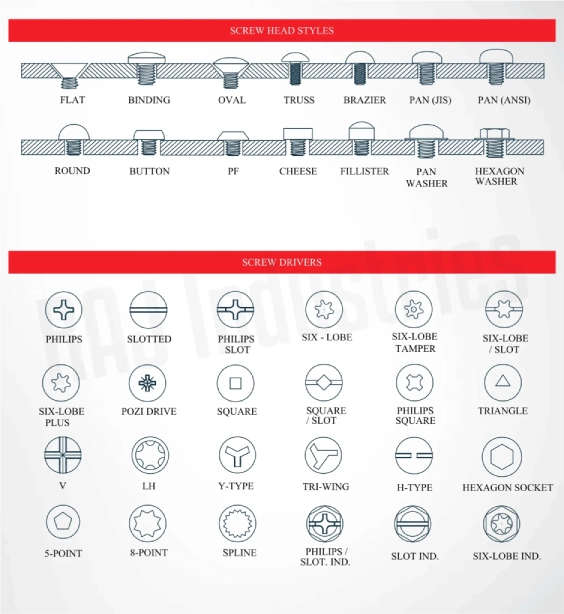 SCREW HEAD STYLES

FLAT BINDING OVAL TRUSS BRAZIER PAN (JIS) PAN (ANSI)

ROUND BUTTON PF CHEESE FILLISTER PAN WASHER HEXAGON WASHER

SCREW DRIVERS

PHILIPS SLOTTED PHILIPS SLOT SIX - LOBE SIX-LOBE TAMPER SIX-LOBE / SLOT

SIX-LOBE PLUS POZI DRIVE SQUARE SQUARE / SLOT PHILIPS SQUARE TRIANGLE

V LH Y-TYPE TRI-WING H-TYPE HEXAGON SOCKET

5-POINT 8-POINT SPLINE PHILIPS / SLOT. IND. SLOT IND. SIX-LOBE IND.

DAC Industries